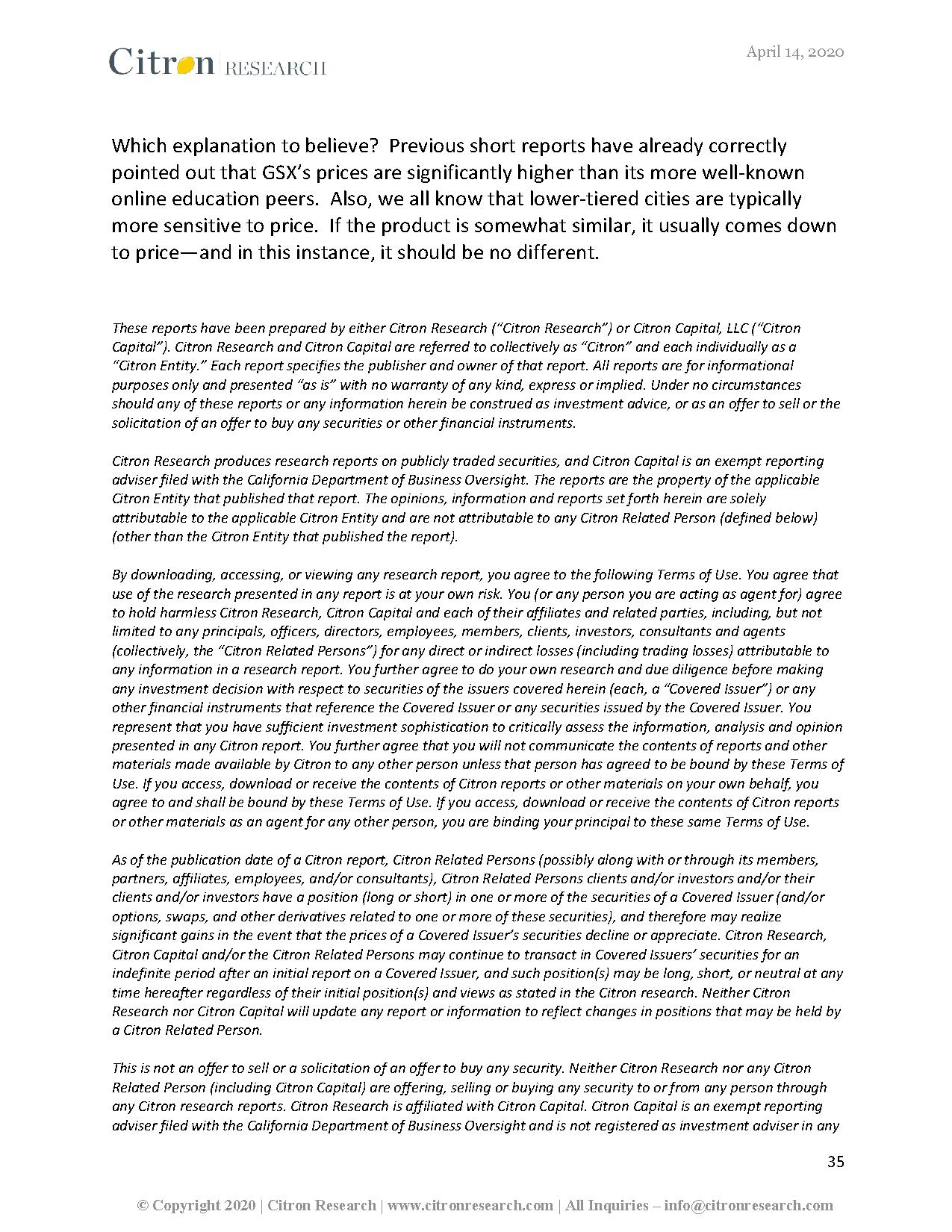 Citron RESEARCH

April 14, 2020

Which explanation to believe? Previous short reports have already correctly pointed out that GSX's prices are significantly higher than its more well-known online education peers. Also, we all know that lower-tiered cities are typically more sensitive to price. If the product is somewhat similar, it usually comes down to price—and in this instance, it should be no different.

These reports have been prepared by either Citron Research ("Citron Research") or Citron Capital, LLC ("Citron Capital"). Citron Research and Citron Capital are referred to collectively as "Citron" and each individually as a "Citron Entity." Each report specifies the publisher and owner of that report. All reports are for informational purposes only and presented "as is" with no warranty of any kind, express or implied. Under no circumstances should any of these reports or any information herein be construed as investment advice, or as an offer to sell or the solicitation of an offer to buy any securities or other financial instruments.

Citron Research produces research reports on publicly traded securities, and Citron Capital is an exempt reporting adviser filed with the California Department of Business Oversight. The reports are the property of the applicable Citron Entity that published that report. The opinions, information and reports set forth herein are solely attributable to the applicable Citron Entity and are not attributable to any Citron Related Person (defined below) (other than the Citron Entity that published the report).

By downloading, accessing, or viewing any research report, you agree to the following Terms of Use. You agree that use of the research presented in any report is at your own risk. You (or any person you are acting as agent for) agree to hold harmless Citron Research, Citron Capital and each of their affiliates and related parties, including, but not limited to any principals, officers, directors, employees, members, clients, investors, consultants and agents (collectively, the "Citron Related Persons") for any direct or indirect losses (including trading losses) attributable to any information in a research report. You further agree to do your own research and due diligence before making any investment decision with respect to securities of the issuers covered herein (each, a "Covered Issuer") or any other financial instruments that reference the Covered Issuer or any securities issued by the Covered Issuer. You represent that you have sufficient investment sophistication to critically assess the information, analysis and opinion presented in any Citron report. You further agree that you will not communicate the contents of reports and other materials made available by Citron to any other person unless that person has agreed to be bound by these Terms of Use. If you access, download or receive the contents of Citron reports or other materials on your own behalf, you agree to and shall be bound by these Terms of Use. If you access, download or receive the contents of Citron reports or other materials as an agent for any other person, you are binding your principal to these same Terms of Use.

As of the publication date of a Citron report, Citron Related Persons (possibly along with or through its members, partners, affiliates, employees, and/or consultants), Citron Related Persons clients and/or investors and/or their clients and/or investors have a position (long or short) in one or more of the securities of a Covered Issuer (and/or options, swaps, and other derivatives related to one or more of these securities), and therefore may realize significant gains in the event that the prices of a Covered Issuer's securities decline or appreciate. Citron Research, Citron Capital and/or the Citron Related Persons may continue to transact in Covered Issuers' securities for an indefinite period after an initial report on a Covered Issuer, and such position(s) may be long, short, or neutral at any time hereafter regardless of their initial position(s) and views as stated in the Citron research. Neither Citron Research nor Citron Capital will update any report or information to reflect changes in positions that may be held by a Citron Related Person.

This is not an offer to sell or a solicitation of an offer to buy any security. Neither Citron Research nor any Citron Related Person (including Citron Capital) are offering, selling or buying any security to or from any person through any Citron research reports. Citron Research is affiliated with Citron Capital. Citron Capital is an exempt reporting adviser filed with the California Department of Business Oversight and is not registered as investment adviser in any

35

© Copyright 2020 | Citron Research | www.citronresearch.com | All Inquiries – info@citronresearch.com